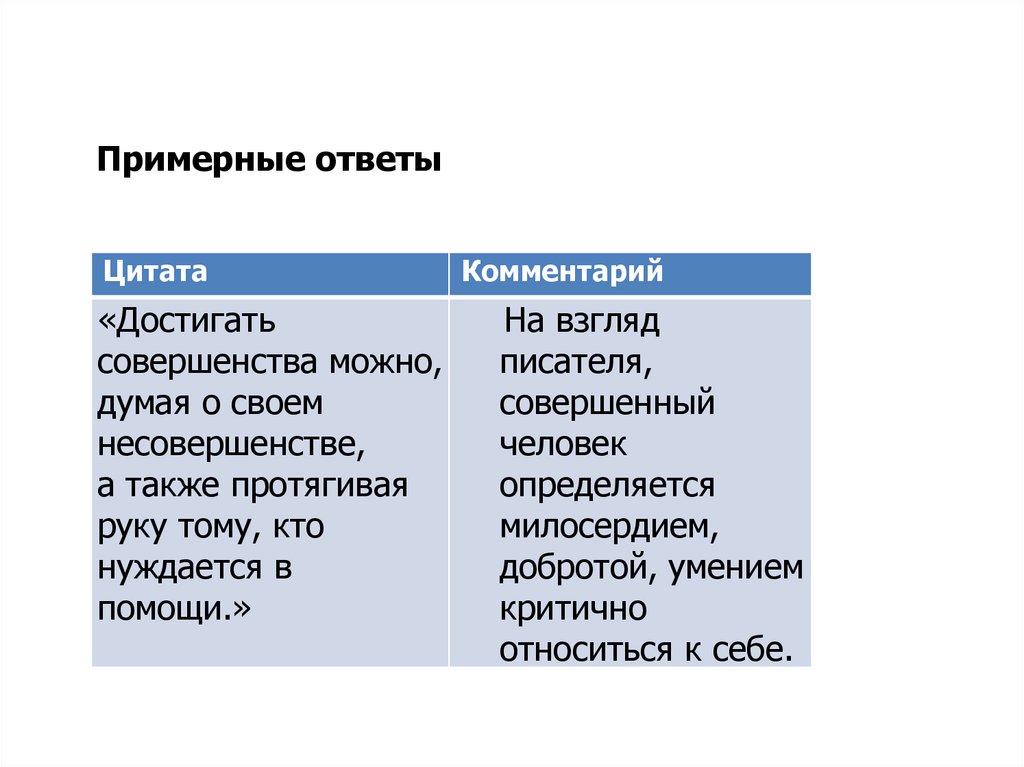 Примерные ответы

| Цитата | Комментарий |
|---|---|
| «Достигать совершенства можно, думая о своем несовершенстве, а также протягивая руку тому, кто нуждается в помощи.» | На взгляд писателя, совершенный человек определяется милосердием, добротой, умением критично относиться к себе. |